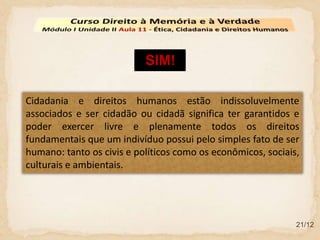 Curso Direito à Memória e à Verdade
Módulo I Unidade II Aula 11 - Ética, Cidadania e Direitos Humanos

SIM!

Cidadania e direitos humanos estão indissoluvelmente associados e ser cidadão ou cidadã significa ter garantidos e poder exercer livre e plenamente todos os direitos fundamentais que um indivíduo possui pelo simples fato de ser humano: tanto os civis e políticos como os econômicos, sociais, culturais e ambientais.

21/12